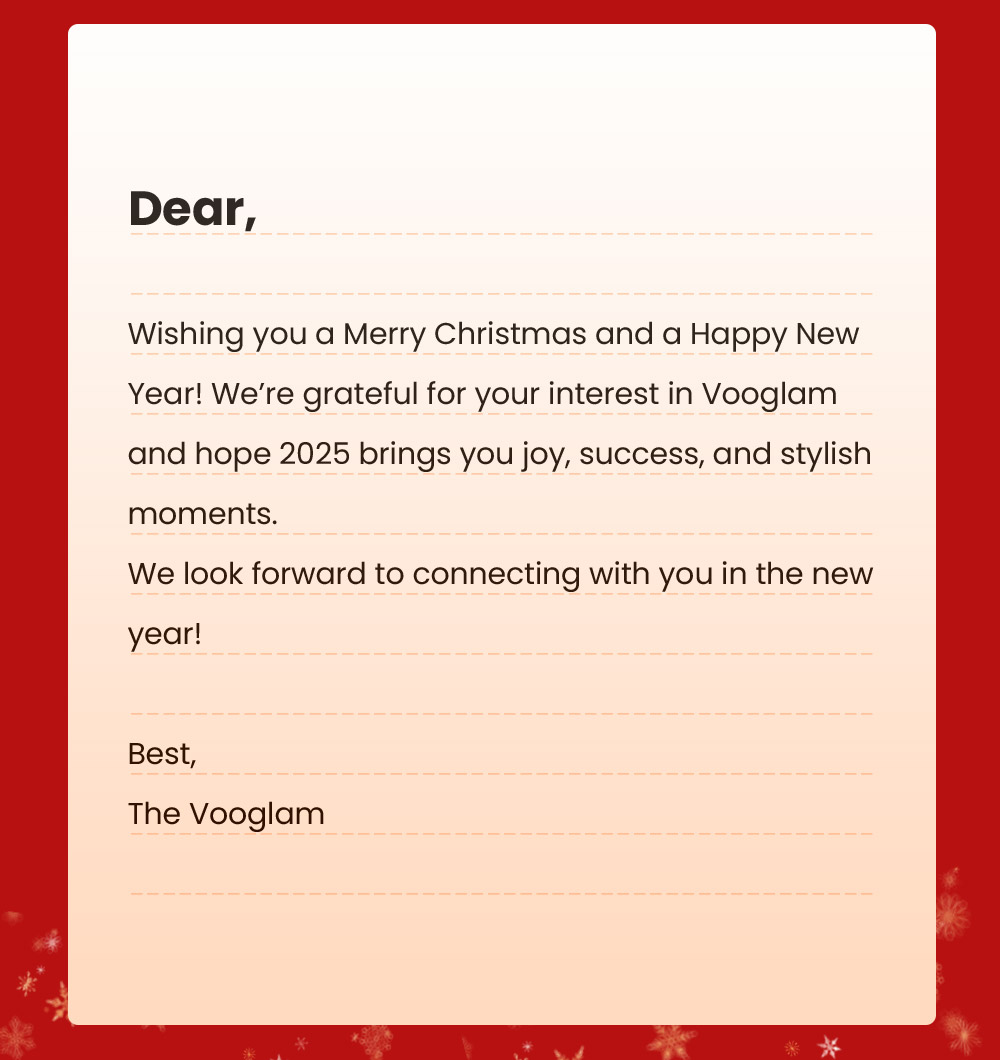 Dear,

Wishing you a Merry Christmas and a Happy New Year! We’re grateful for your interest in Vooglam and hope 2025 brings you joy, success, and stylish moments.
We look forward to connecting with you in the new year!

Best,
The Vooglam